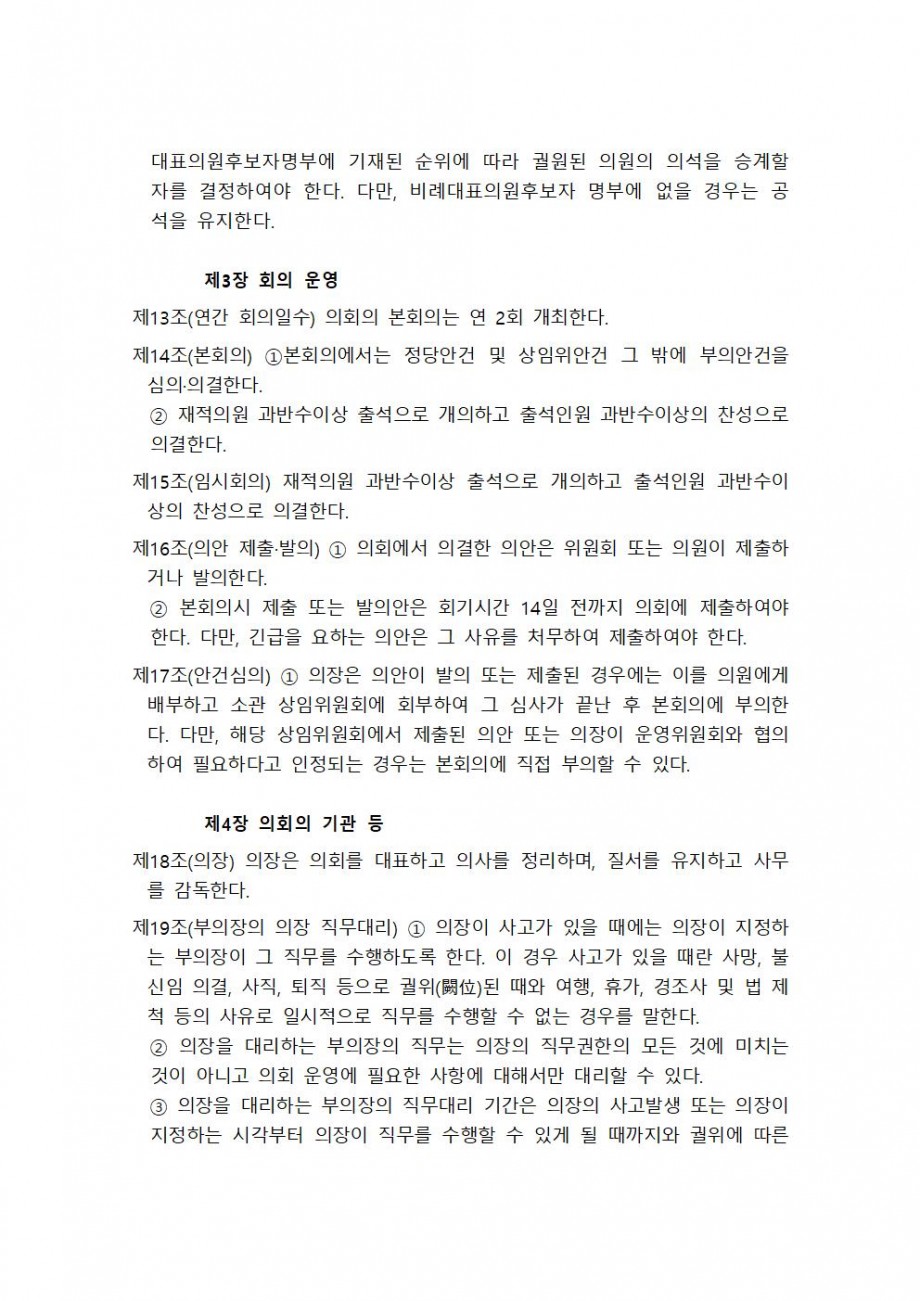 대표의원후보자명부에 기재된 순위에 따라 궐원된 의원의 의석을 승계할 자를 결정하여야 한다. 다만, 비례대표의원후보자 명부에 없을 경우는 공석을 유지한다.

제3장 회의 운영

제13조(연간 회의일수) 의회의 본회의는 연 2회 개최한다.

제14조(본회의) ①본회의에서는 정당안건 및 상임위안건 그 밖에 부의안건을 심의·의결한다.

② 재적의원 과반수이상 출석으로 개의하고 출석인원 과반수이상의 찬성으로 의결한다.

제15조(임시회의) 재적의원 과반수이상 출석으로 개의하고 출석인원 과반수이상의 찬성으로 의결한다.

제16조(의안 제출·발의) ① 의회에서 의결한 의안은 위원회 또는 의원이 제출하거나 발의한다.

② 본회의시 제출 또는 발의안은 회기시간 14일 전까지 의회에 제출하여야 한다. 다만, 긴급을 요하는 의안은 그 사유를 처무하여 제출하여야 한다.

제17조(안건심의) ① 의장은 의안이 발의 또는 제출된 경우에는 이를 의원에게 배부하고 소관 상임위원회에 회부하여 그 심사가 끝난 후 본회의에 부의한다. 다만, 해당 상임위원회에서 제출된 의안 또는 의장이 운영위원회와 협의하여 필요하다고 인정되는 경우는 본회의에 직접 부의할 수 있다.

제4장 의회의 기관 등

제18조(의장) 의장은 의회를 대표하고 의사를 정리하며, 질서를 유지하고 사무를 감독한다.

제19조(부의장의 의장 직무대리) ① 의장이 사고가 있을 때에는 의장이 지정하는 부의장이 그 직무를 수행하도록 한다. 이 경우 사고가 있을 때란 사망, 불신임 의결, 사직, 퇴직 등으로 궐위(闕位)된 때와 여행, 휴가, 경조사 및 법 제척 등의 사유로 일시적으로 직무를 수행할 수 없는 경우를 말한다.

② 의장을 대리하는 부의장의 직무는 의장의 직무권한의 모든 것에 미치는 것이 아니고 의회 운영에 필요한 사항에 대해서만 대리할 수 있다.

③ 의장을 대리하는 부의장의 직무대리 기간은 의장의 사고발생 또는 의장이 지정하는 시각부터 의장이 직무를 수행할 수 있게 될 때까지와 궐위에 따른